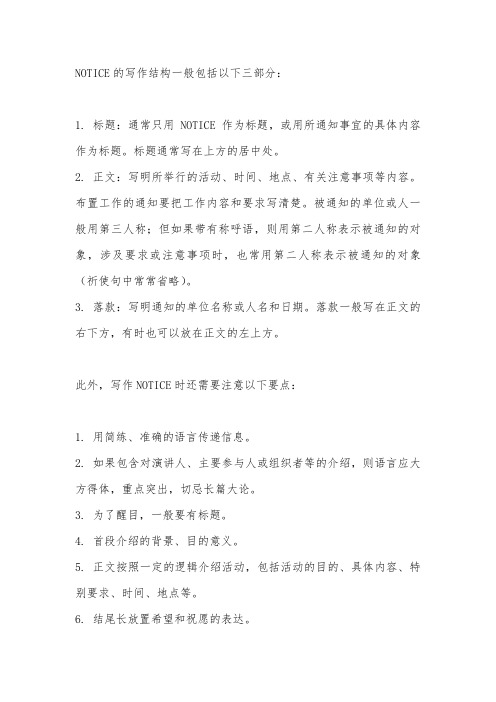 NOTICE的写作结构一般包括以下三部分：

1. 标题：通常只用 NOTICE 作为标题，或用所通知事宜的具体内容作为标题。标题通常写在上方的居中处。

2. 正文：写明所举行的活动、时间、地点、有关注意事项等内容。布置工作的通知要把工作内容和要求写清楚。被通知的单位或人一般用第三人称；但如果带有称呼语，则用第二人称表示被通知的对象，涉及要求或注意事项时，也常用第二人称表示被通知的对象（祈使句中常常省略）。

3. 落款：写明通知的单位名称或人名和日期。落款一般写在正文的右下方，有时也可以放在正文的左上方。

此外，写作NOTICE时还需要注意以下要点：

1. 用简练、准确的语言传递信息。

2. 如果包含对演讲人、主要参与人或组织者等的介绍，则语言应大方得体，重点突出，切忌长篇大论。

3. 为了醒目，一般要有标题。

4. 首段介绍的背景、目的意义。

5. 正文按照一定的逻辑介绍活动，包括活动的目的、具体内容、特别要求、时间、地点等。

6. 结尾长放置希望和祝愿的表达。